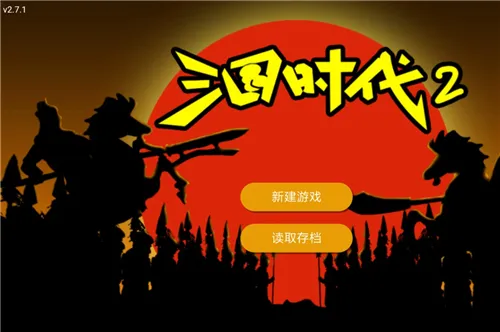 v2.7.1

三国时代2

新建游戏

读取存档